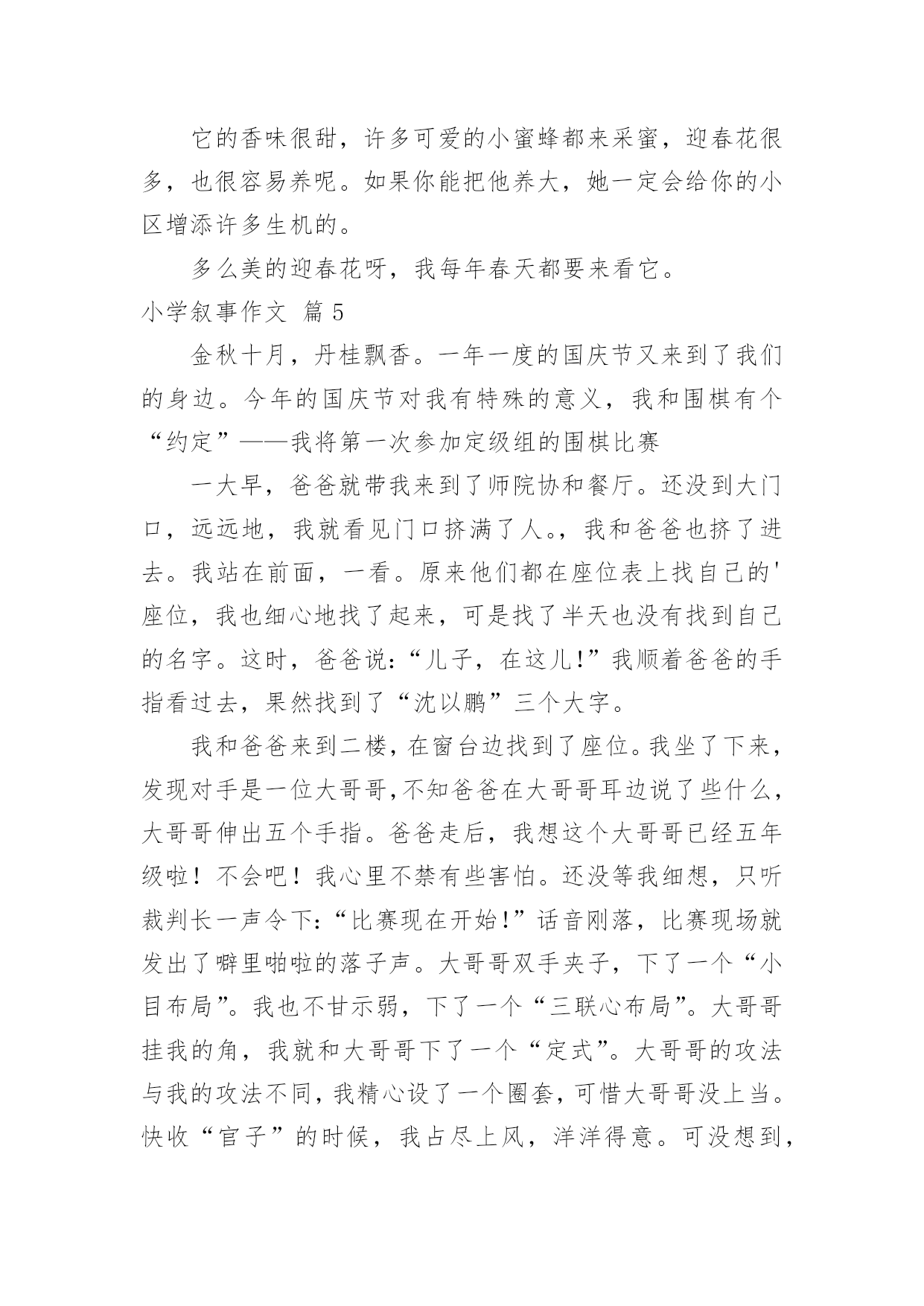 它的香味很甜，许多可爱的小蜜蜂都来采蜜，迎春花很多，也很容易养呢。如果你能把他养大，她一定会给你的小区增添许多生机的。

多么美的迎春花呀，我每年春天都要来看它。

小学叙事作文 篇 5

金秋十月，丹桂飘香。一年一度的国庆节又来到了我们的身边。今年的国庆节对我有特殊的意义，我和围棋有个“约定”——我将第一次参加定级组的围棋比赛

一大早，爸爸就带我来到了师院协和餐厅。还没到大门口，远远地，我就看见门口挤满了人。，我和爸爸也挤了进去。我站在前面，一看。原来他们都在座位表上找自己的'座位，我也细心地找了起来，可是找了半天也没有找到自己的名字。这时，爸爸说:“儿子，在这儿!”我顺着爸爸的手指看过去，果然找到了“沈以鹏”三个大字。

我和爸爸来到二楼，在窗台边找到了座位。我坐了下来，发现对手是一位大哥哥,不知爸爸在大哥哥耳边说了些什么，大哥哥伸出五个手指。爸爸走后，我想这个大哥哥已经五年级啦！不会吧！我心里不禁有些害怕。还没等我细想，只听裁判长一声令下:“比赛现在开始!”话音刚落，比赛现场就发出了噼里啪啦的落子声。大哥哥双手夹子，下了一个“小目布局”。我也不甘示弱，下了一个“三联心布局”。大哥哥挂我的角，我就和大哥哥下了一个“定式”。大哥哥的攻法与我的攻法不同，我精心设了一个圈套，可惜大哥哥没上当。快收“官子”的时候，我占尽上风，洋洋得意。可没想到，